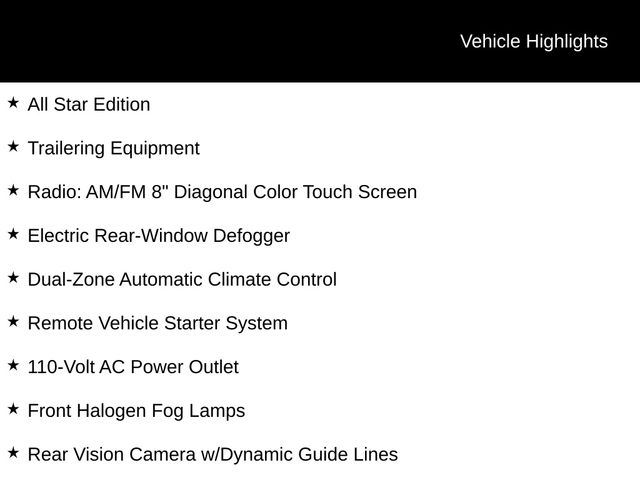 Vehicle Highlights

★ All Star Edition

★ Trailering Equipment

★ Radio: AM/FM 8" Diagonal Color Touch Screen

★ Electric Rear-Window Defogger

★ Dual-Zone Automatic Climate Control

★ Remote Vehicle Starter System

★ 110-Volt AC Power Outlet

★ Front Halogen Fog Lamps

★ Rear Vision Camera w/Dynamic Guide Lines